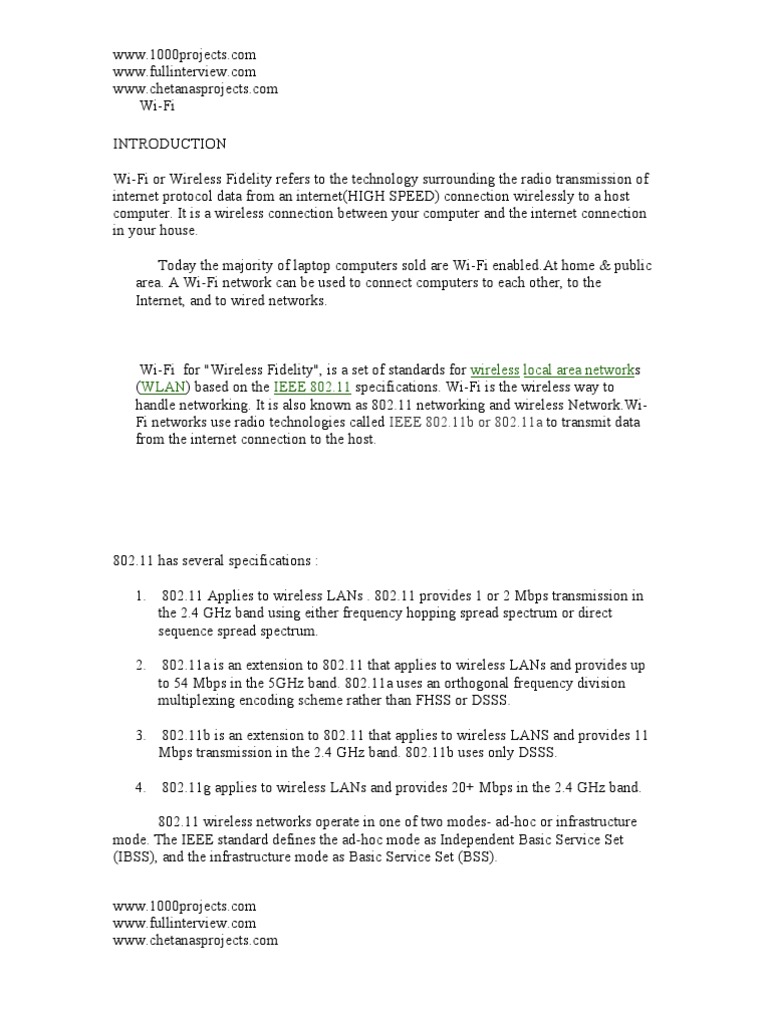 www.1000projects.com
www.fullinterview.com
www.chetanasprojects.com
Wi-Fi

INTRODUCTION

Wi-Fi or Wireless Fidelity refers to the technology surrounding the radio transmission of internet protocol data from an internet(HIGH SPEED) connection wirelessly to a host computer. It is a wireless connection between your computer and the internet connection in your house.

Today the majority of laptop computers sold are Wi-Fi enabled.At home & public area. A Wi-Fi network can be used to connect computers to each other, to the Internet, and to wired networks.

Wi-Fi for "Wireless Fidelity", is a set of standards for wireless local area networks (WLAN) based on the IEEE 802.11 specifications. Wi-Fi is the wireless way to handle networking. It is also known as 802.11 networking and wireless Network.Wi-Fi networks use radio technologies called IEEE 802.11b or 802.11a to transmit data from the internet connection to the host.

802.11 has several specifications :

1. 802.11 Applies to wireless LANs . 802.11 provides 1 or 2 Mbps transmission in the 2.4 GHz band using either frequency hopping spread spectrum or direct sequence spread spectrum.

2. 802.11a is an extension to 802.11 that applies to wireless LANs and provides up to 54 Mbps in the 5GHz band. 802.11a uses an orthogonal frequency division multiplexing encoding scheme rather than FHSS or DSSS.

3. 802.11b is an extension to 802.11 that applies to wireless LANS and provides 11 Mbps transmission in the 2.4 GHz band. 802.11b uses only DSSS.

4. 802.11g applies to wireless LANs and provides 20+ Mbps in the 2.4 GHz band.

802.11 wireless networks operate in one of two modes- ad-hoc or infrastructure mode. The IEEE standard defines the ad-hoc mode as Independent Basic Service Set (IBSS), and the infrastructure mode as Basic Service Set (BSS).

www.1000projects.com
www.fullinterview.com
www.chetanasprojects.com